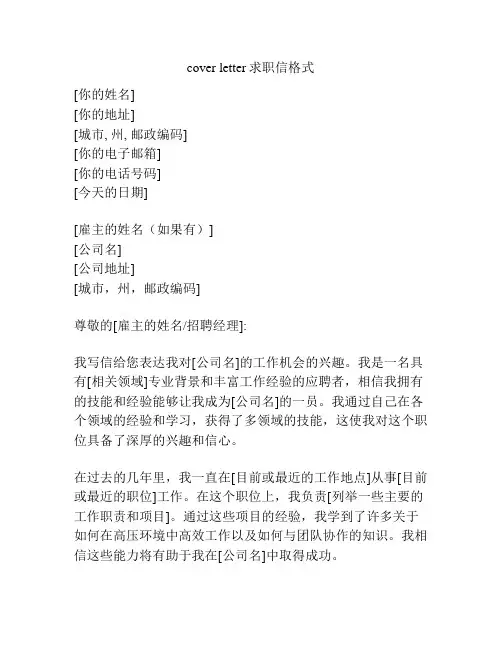 cover letter 求职信格式

[你的姓名]
[你的地址]
[城市, 州, 邮政编码]
[你的电子邮箱]
[你的电话号码]
[今天的日期]

[雇主的姓名（如果有）]
[公司名]
[公司地址]
[城市，州，邮政编码]

尊敬的[雇主的姓名/招聘经理]:

我写信给您表达我对[公司名]的工作机会的兴趣。我是一名具有[相关领域]专业背景和丰富工作经验的应聘者，相信我拥有的技能和经验能够让我成为[公司名]的一员。我通过自己在各个领域的经验和学习，获得了多领域的技能，这使我对这个职位具备了深厚的兴趣和信心。

在过去的几年里，我一直在[目前或最近的工作地点]从事[目前或最近的职位]工作。在这个职位上，我负责[列举一些主要的工作职责和项目]。通过这些项目的经验，我学到了许多关于如何在高压环境中高效工作以及如何与团队协作的知识。我相信这些能力将有助于我在[公司名]中取得成功。